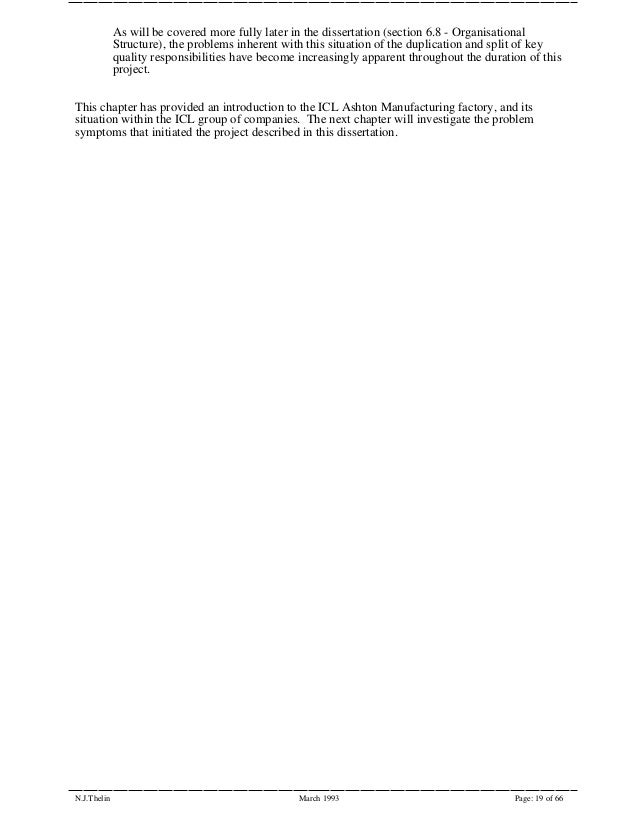 As will be covered more fully later in the dissertation (section 6.8 - Organisational Structure), the problems inherent with this situation of the duplication and split of key quality responsibilities have become increasingly apparent throughout the duration of this project.

This chapter has provided an introduction to the ICL Ashton Manufacturing factory, and its situation within the ICL group of companies. The next chapter will investigate the problem symptoms that initiated the project described in this dissertation.

N.J.Thelin March 1993 Page: 19 of 66